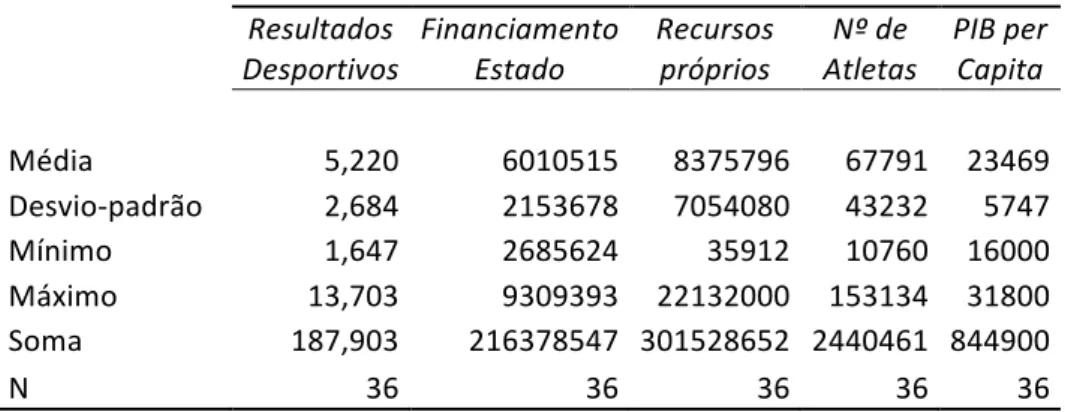 |  | Resultados Desportivos | Financiamento Estado | Recursos próprios | Nº de Atletas | PIB per Capita |
|---|---|---|---|---|---|
| Média | 5,220 | 6010515 | 8375796 | 67791 | 23469 |
| Desvio-padrão | 2,684 | 2153678 | 7054080 | 43232 | 5747 |
| Mínimo | 1,647 | 2685624 | 35912 | 10760 | 16000 |
| Máximo | 13,703 | 9309393 | 22132000 | 153134 | 31800 |
| Soma | 187,903 | 216378547 | 301528652 | 2440461 | 844900 |
| N | 36 | 36 | 36 | 36 | 36 |